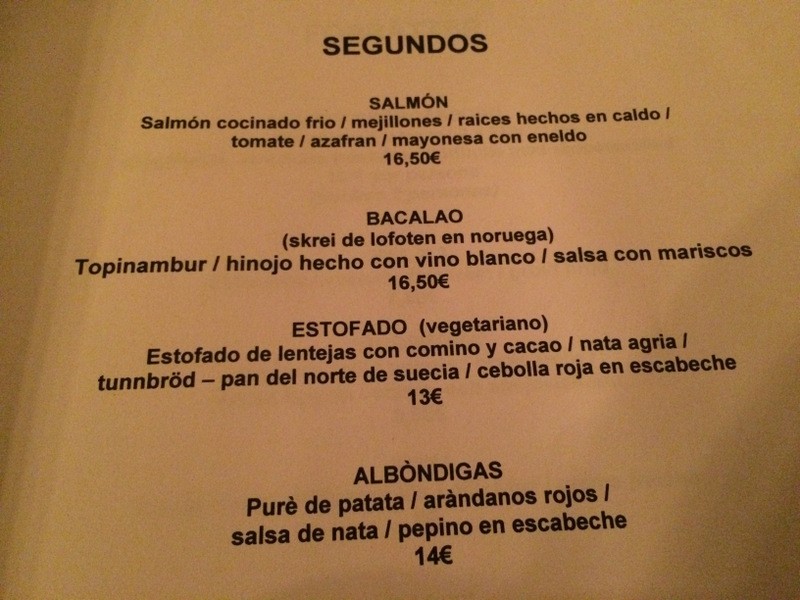 SEGUNDOS

SALMÓN
Salmón cocinado frio / mejillones / raices hechos en caldo / tomate / azafran / mayonesa con eneldo
16,50€

BACALAO
(skrei de lofoten en noruega)
Topinambur / hinojo hecho con vino blanco / salsa con mariscos
16,50€

ESTOFADO (vegetariano)
Estofado de lentejas con comino y cacao / nata agria / tunnbröd – pan del norte de suecia / cebolla roja en escabeche
13€

ALBÒNDIGAS
Purè de patata / aràndanos rojos / salsa de nata / pepino en escabeche
14€